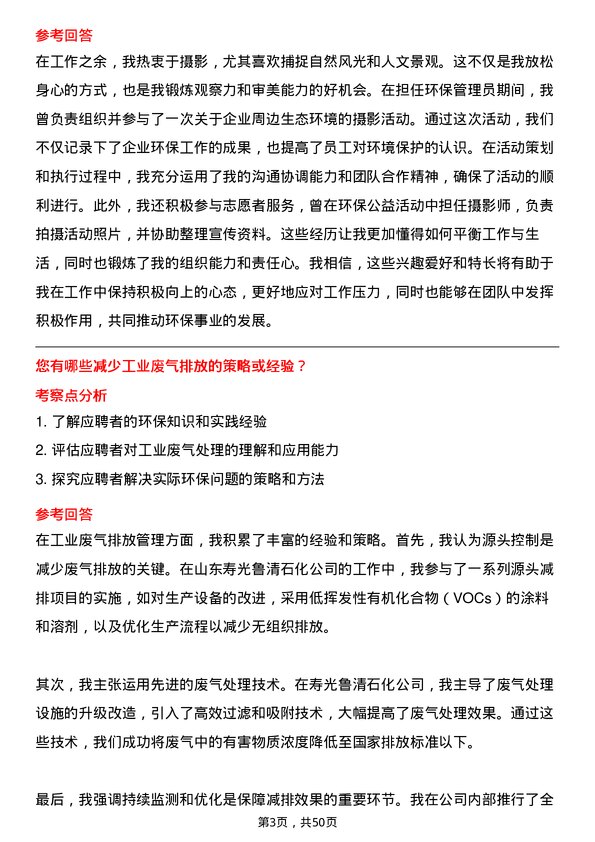 参考回答

在工作之余，我热衷于摄影，尤其喜欢捕捉自然风光和人文景观。这不仅是我放松身心的方式，也是我锻炼观察力和审美能力的好机会。在担任环保管理员期间，我曾负责组织并参与了一次关于企业周边生态环境的摄影活动。通过这次活动，我们不仅记录下了企业环保工作的成果，也提高了员工对环境保护的认识。在活动策划和执行过程中，我充分运用了我的沟通协调能力和团队合作精神，确保了活动的顺利进行。此外，我还积极参与志愿者服务，曾在环保公益活动中担任摄影师，负责拍摄活动照片，并协助整理宣传资料。这些经历让我更加懂得如何平衡工作与生活，同时也锻炼了我的组织能力和责任心。我相信，这些兴趣爱好和特长将有助于我在工作中保持积极向上的心态，更好地应对工作压力，同时也能够在团队中发挥积极作用，共同推动环保事业的发展。

您有哪些减少工业废气排放的策略或经验？

考察点分析

1. 了解应聘者的环保知识和实践经验

2. 评估应聘者对工业废气处理的理解和应用能力

3. 探究应聘者解决实际环保问题的策略和方法

参考回答

在工业废气排放管理方面，我积累了丰富的经验和策略。首先，我认为源头控制是减少废气排放的关键。在山东寿光鲁清石化公司的工作中，我参与了一系列源头减排项目的实施，如对生产设备的改进，采用低挥发性有机化合物（VOCs）的涂料和溶剂，以及优化生产流程以减少无组织排放。

其次，我主张运用先进的废气处理技术。在寿光鲁清石化公司，我主导了废气处理设施的升级改造，引入了高效过滤和吸附技术，大幅提高了废气处理效果。通过这些技术，我们成功将废气中的有害物质浓度降低至国家排放标准以下。

最后，我强调持续监测和优化是保障减排效果的重要环节。我在公司内部推行了全

第3页，共50页